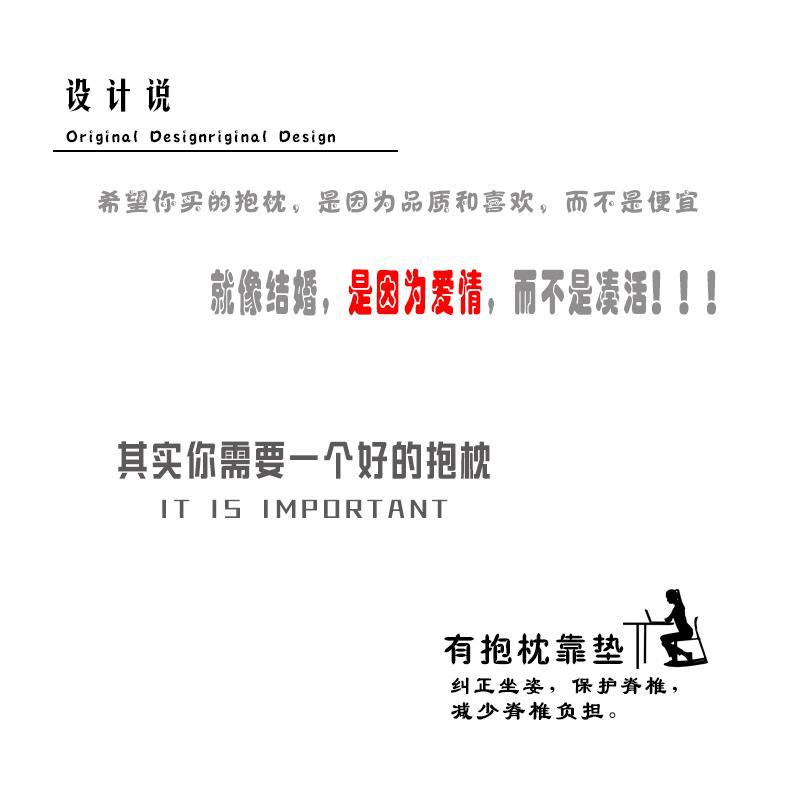 设计说

Original Designriginal Design

希望你买的抱枕，是因为品质和喜欢，而不是便宜

就像结婚，是因为爱情，而不是凑活！！！

其实你需要一个好的抱枕

IT IS IMPORTANT

有抱枕靠垫

纠正坐姿，保护脊椎，
减少脊椎负担。